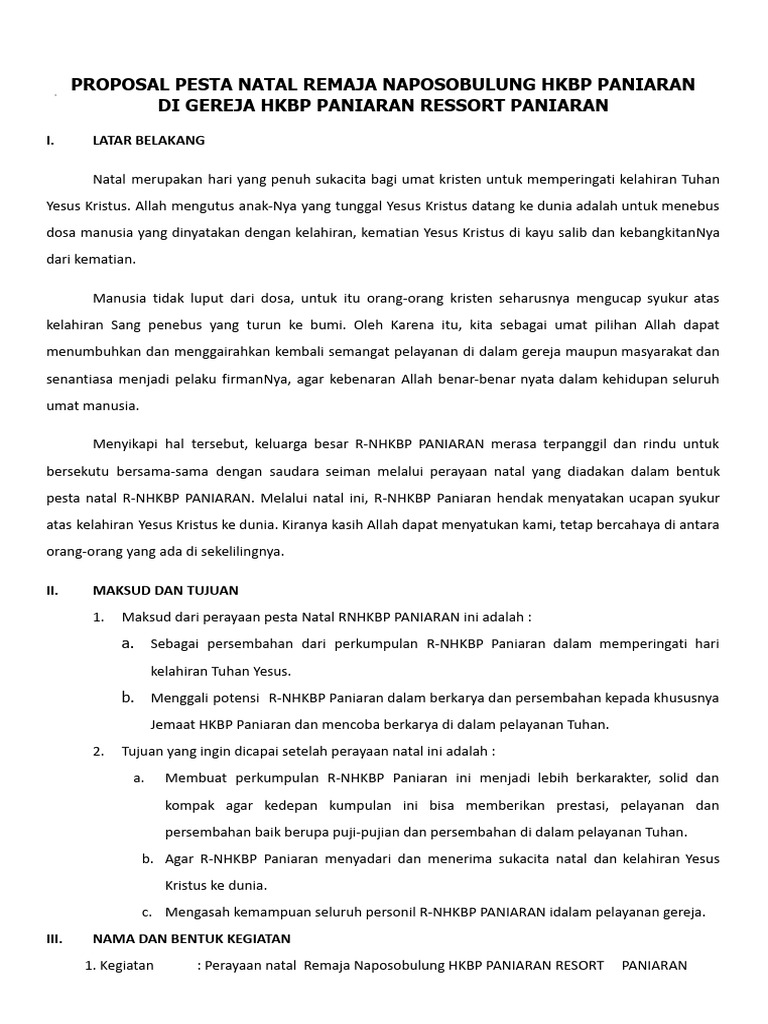 PROPOSAL PESTA NATAL REMAJA NAPOSOBULUNG HKBP PANIARAN DI GEREJA HKBP PANIARAN RESSORT PANIARAN

I. LATAR BELAKANG

Natal merupakan hari yang penuh sukacita bagi umat kristen untuk memperingati kelahiran Tuhan Yesus Kristus. Allah mengutus anak-Nya yang tunggal Yesus Kristus datang ke dunia adalah untuk menebus dosa manusia yang dinyatakan dengan kelahiran, kematian Yesus Kristus di kayu salib dan kebangkitanNya dari kematian.

Manusia tidak luput dari dosa, untuk itu orang-orang kristen seharusnya mengucap syukur atas kelahiran Sang penebus yang turun ke bumi. Oleh Karena itu, kita sebagai umat pilihan Allah dapat menumbuhkan dan menggairahkan kembali semangat pelayanan di dalam gereja maupun masyarakat dan senantiasa menjadi pelaku firmanNya, agar kebenaran Allah benar-benar nyata dalam kehidupan seluruh umat manusia.

Menyikapi hal tersebut, keluarga besar R-NHKBP PANIARAN merasa terpanggil dan rindu untuk bersekutu bersama-sama dengan saudara seiman melalui perayaan natal yang diadakan dalam bentuk pesta natal R-NHKBP PANIARAN. Melalui natal ini, R-NHKBP Paniaran hendak menyatakan ucapan syukur atas kelahiran Yesus Kristus ke dunia. Kiranya kasih Allah dapat menyatukan kami, tetap bercahaya di antara orang-orang yang ada di sekelilingnya.

II. MAKSUD DAN TUJUAN

1. Maksud dari perayaan pesta Natal RNHKBP PANIARAN ini adalah :
a. Sebagai persembahan dari perkumpulan R-NHKBP Paniaran dalam memperingati hari kelahiran Tuhan Yesus.
b. Menggali potensi R-NHKBP Paniaran dalam berkarya dan persembahan kepada khususnya Jemaat HKBP Paniaran dan mencoba berkarya di dalam pelayanan Tuhan.
2. Tujuan yang ingin dicapai setelah perayaan natal ini adalah :
a. Membuat perkumpulan R-NHKBP Paniaran ini menjadi lebih berkarakter, solid dan kompak agar kedepan kumpulan ini bisa memberikan prestasi, pelayanan dan persembahan baik berupa puji-pujian dan persembahan di dalam pelayanan Tuhan.
b. Agar R-NHKBP Paniaran menyadari dan menerima sukacita natal dan kelahiran Yesus Kristus ke dunia.
c. Mengasah kemampuan seluruh personil R-NHKBP PANIARAN idalam pelayanan gereja.

III. NAMA DAN BENTUK KEGIATAN

1. Kegiatan : Perayaan natal Remaja Naposobulung HKBP PANIARAN RESORT PANIARAN